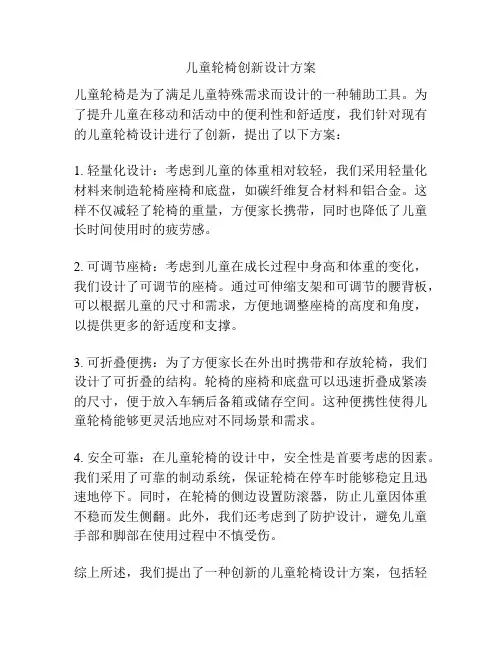 儿童轮椅创新设计方案

儿童轮椅是为了满足儿童特殊需求而设计的一种辅助工具。为了提升儿童在移动和活动中的便利性和舒适度，我们针对现有的儿童轮椅设计进行了创新，提出了以下方案：

1. 轻量化设计：考虑到儿童的体重相对较轻，我们采用轻量化材料来制造轮椅座椅和底盘，如碳纤维复合材料和铝合金。这样不仅减轻了轮椅的重量，方便家长携带，同时也降低了儿童长时间使用时的疲劳感。

2. 可调节座椅：考虑到儿童在成长过程中身高和体重的变化，我们设计了可调节的座椅。通过可伸缩支架和可调节的腰背板，可以根据儿童的尺寸和需求，方便地调整座椅的高度和角度，以提供更多的舒适度和支撑。

3. 可折叠便携：为了方便家长在外出时携带和存放轮椅，我们设计了可折叠的结构。轮椅的座椅和底盘可以迅速折叠成紧凑的尺寸，便于放入车辆后备箱或储存空间。这种便携性使得儿童轮椅能够更灵活地应对不同场景和需求。

4. 安全可靠：在儿童轮椅的设计中，安全性是首要考虑的因素。我们采用了可靠的制动系统，保证轮椅在停车时能够稳定且迅速地停下。同时，在轮椅的侧边设置防滚器，防止儿童因体重不稳而发生侧翻。此外，我们还考虑到了防护设计，避免儿童手部和脚部在使用过程中不慎受伤。

综上所述，我们提出了一种创新的儿童轮椅设计方案，包括轻